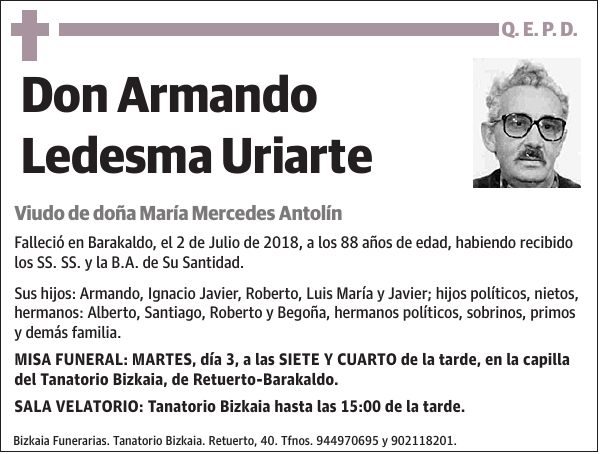 Q. E. P. D.

Don Armando Ledesma Uriarte

Viudo de doña María Mercedes Antolín

Falleció en Barakaldo, el 2 de Julio de 2018, a los 88 años de edad, habiendo recibido los SS. SS. y la B.A. de Su Santidad.

Sus hijos: Armando, Ignacio Javier, Roberto, Luis María y Javier; hijos políticos, nietos, hermanos: Alberto, Santiago, Roberto y Begoña, hermanos políticos, sobrinos, primos y demás familia.

MISA FUNERAL: MARTES, día 3, a las SIETE Y CUARTO de la tarde, en la capilla del Tanatorio Bizkaia, de Retuerto-Barakaldo.

SALA VELATORIO: Tanatorio Bizkaia hasta las 15:00 de la tarde.

Bizkaia Funerarias. Tanatorio Bizkaia. Retuerto, 40. Tfnos. 944970695 y 902118201.